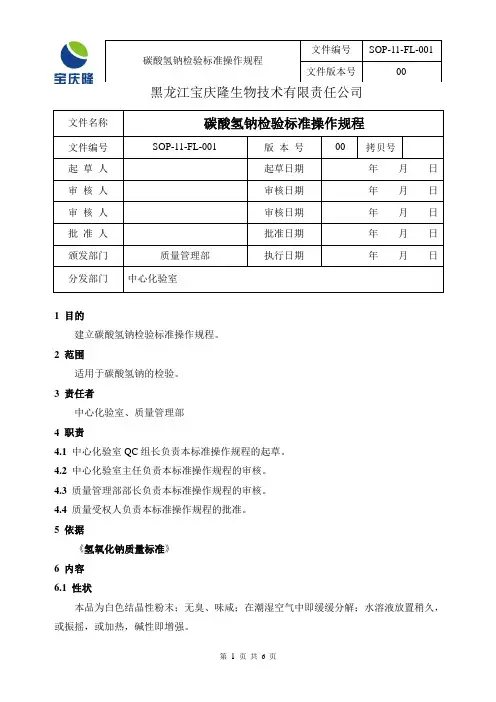 宝庆隆

| 碳酸氢钠检验标准操作规程 | 文件编号 | SOP-11-FL-001 |
|---|---|---|
| | 文件版本号 | 00 |

黑龙江宝庆隆生物技术有限责任公司

| 文件名称 | 碳酸氢钠检验标准操作规程 | | | | |
|---|---|---|---|---|---|
| 文件编号 | SOP-11-FL-001 | 版 本 号 | 00 | 拷贝号 | |
| 起 草 人 | | 起草日期 | 年 月 日 | | |
| 审 核 人 | | 审核日期 | 年 月 日 | | |
| 审 核 人 | | 审核日期 | 年 月 日 | | |
| 批 准 人 | | 批准日期 | 年 月 日 | | |
| 颁发部门 | 质量管理部 | 执行日期 | 年 月 日 | | |
| 分发部门 | 中心化验室 | | | | |

1 目的

建立碳酸氢钠检验标准操作规程。

2 范围

适用于碳酸氢钠的检验。

3 责任者

中心化验室、质量管理部

4 职责

4.1 中心化验室 QC 组长负责本标准操作规程的起草。

4.2 中心化验室主任负责本标准操作规程的审核。

4.3 质量管理部部长负责本标准操作规程的审核。

4.4 质量受权人负责本标准操作规程的批准。

5 依据

《氢氧化钠质量标准》

6 内容

6.1 性状

本品为白色结晶性粉末；无臭、味咸；在潮湿空气中即缓缓分解；水溶液放置稍久，或振摇，或加热，碱性即增强。

第 1 页 共 6 页